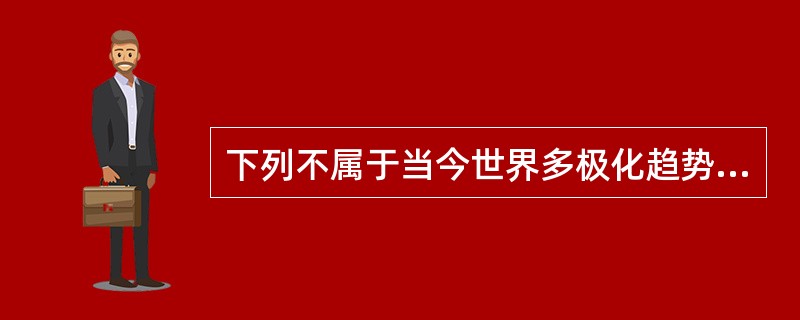 下列不属于当今世界多极化趋势...